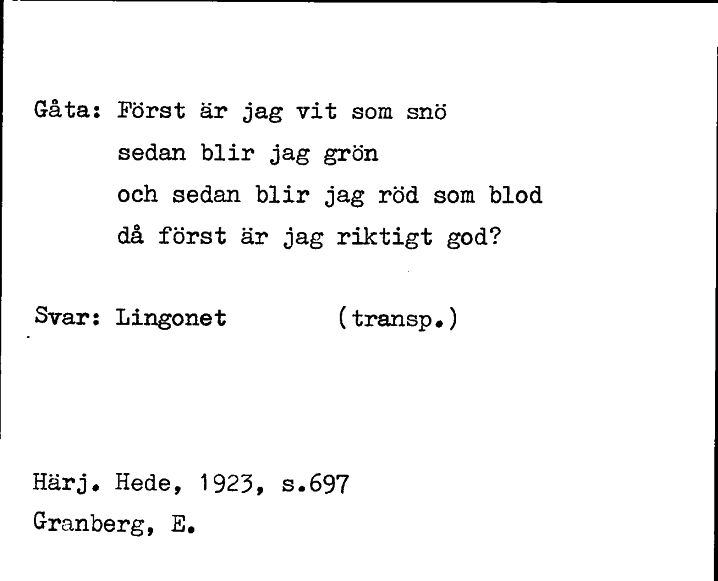 Gåta: Först är jag vit som snö
sedan blir jag grön
och sedan blir jag röd som blod
då först är jag riktigt god?

Svar: Lingonet (transp.)

Härj. Hede, 1923, s.697
Granberg, E.